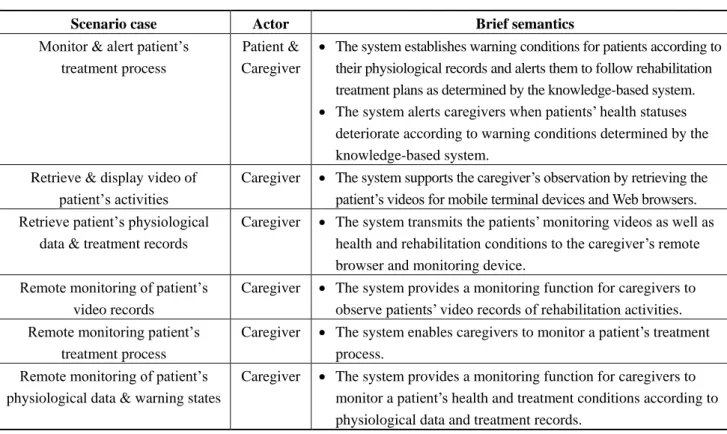 | Scenario case | Actor | Brief semantics |
|---|---|---|
| Monitor & alert patient's treatment process | Patient & Caregiver | • The system establishes warning conditions for patients according to their physiological records and alerts them to follow rehabilitation treatment plans as determined by the knowledge-based system. • The system alerts caregivers when patients' health statuses deteriorate according to warning conditions determined by the knowledge-based system. |
| Retrieve & display video of patient's activities | Caregiver | • The system supports the caregiver's observation by retrieving the patient's videos for mobile terminal devices and Web browsers. |
| Retrieve patient's physiological data & treatment records | Caregiver | • The system transmits the patients' monitoring videos as well as health and rehabilitation conditions to the caregiver's remote browser and monitoring device. |
| Remote monitoring of patient's video records | Caregiver | • The system provides a monitoring function for caregivers to observe patients' video records of rehabilitation activities. |
| Remote monitoring patient's treatment process | Caregiver | • The system enables caregivers to monitor a patient's treatment process. |
| Remote monitoring of patient's physiological data & warning states | Caregiver | • The system provides a monitoring function for caregivers to monitor a patient's health and treatment conditions according to physiological data and treatment records. |